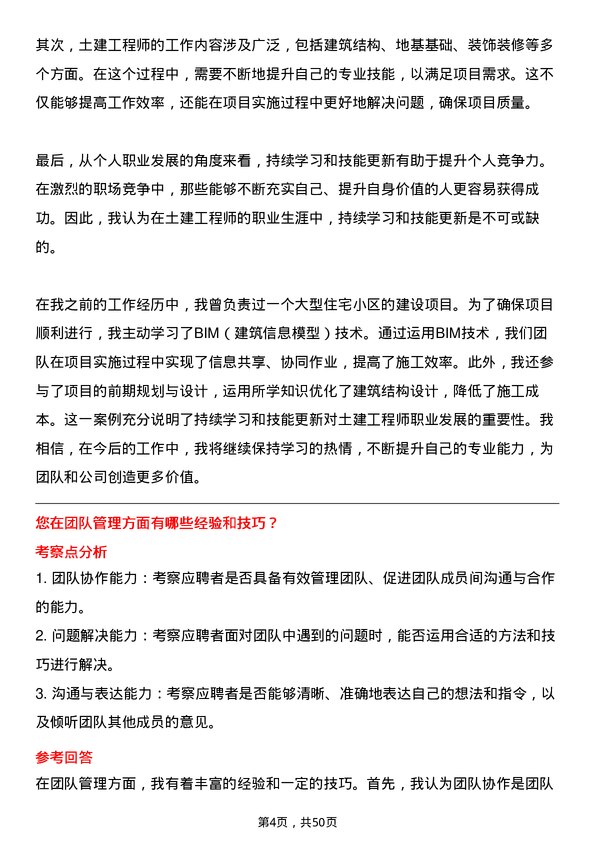 其次，土建工程师的工作内容涉及广泛，包括建筑结构、地基基础、装饰装修等多个方面。在这个过程中，需要不断地提升自己的专业技能，以满足项目需求。这不仅能够提高工作效率，还能在项目实施过程中更好地解决问题，确保项目质量。

最后，从个人职业发展的角度来看，持续学习和技能更新有助于提升个人竞争力。在激烈的职场竞争中，那些能够不断充实自己、提升自身价值的人更容易获得成功。因此，我认为在土建工程师的职业生涯中，持续学习和技能更新是不可或缺的。

在我之前的工作经历中，我曾负责过一个大型住宅小区的建设项目。为了确保项目顺利进行，我主动学习了BIM（建筑信息模型）技术。通过运用BIM技术，我们团队在项目实施过程中实现了信息共享、协同作业，提高了施工效率。此外，我还参与了项目的前期规划与设计，运用所学知识优化了建筑结构设计，降低了施工成本。这一案例充分说明了持续学习和技能更新对土建工程师职业发展的重要性。我相信，在今后的工作中，我将继续保持学习的热情，不断提升自己的专业能力，为团队和公司创造更多价值。

您在团队管理方面有哪些经验和技巧？

考察点分析

1. 团队协作能力：考察应聘者是否具备有效管理团队、促进团队成员间沟通与合作的能力。

2. 问题解决能力：考察应聘者面对团队中遇到的问题时，能否运用合适的方法和技巧进行解决。

3. 沟通与表达能力：考察应聘者是否能够清晰、准确地表达自己的想法和指令，以及倾听团队其他成员的意见。

参考回答

在团队管理方面，我有着丰富的经验和一定的技巧。首先，我认为团队协作是团队

第4页，共50页